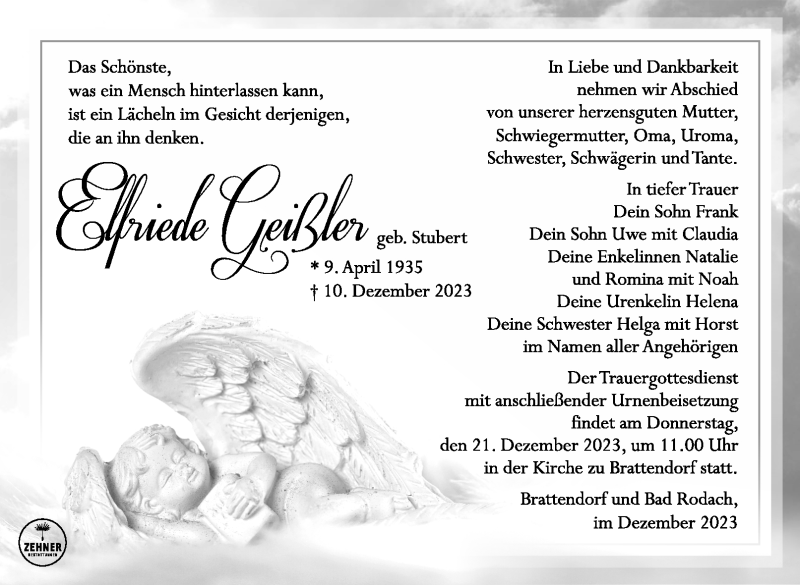 Das Schönste,
was ein Mensch hinterlassen kann,
ist ein Lächeln im Gesicht derjenigen,
die an ihn denken.

Elfriede Geißler geb. Stubert

* 9. April 1935
† 10. Dezember 2023

In Liebe und Dankbarkeit
nehmen wir Abschied
von unserer herzensguten Mutter,
Schwiegermutter, Oma, Uroma,
Schwester, Schwägerin und Tante.

In tiefer Trauer
Dein Sohn Frank
Dein Sohn Uwe mit Claudia
Deine Enkelinnen Natalie
und Romina mit Noah
Deine Urenkelin Helena
Deine Schwester Helga mit Horst
im Namen aller Angehörigen

Der Trauergottesdienst
mit anschließender Urnenbeisetzung
findet am Donnerstag,
den 21. Dezember 2023, um 11.00 Uhr
in der Kirche zu Brattendorf statt.

Brattendorf und Bad Rodach,
im Dezember 2023

ZEHNER
BESTATTUNGEN